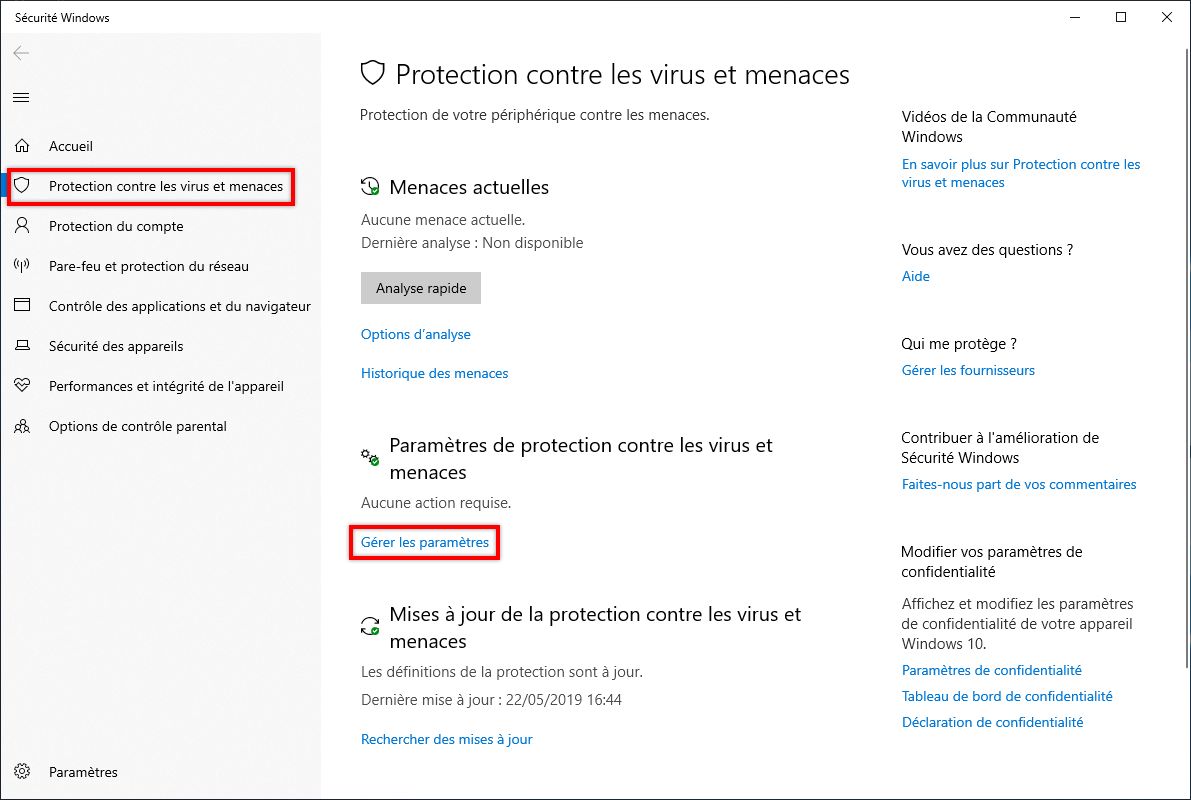 Sécurité Windows

Accueil
Protection contre les virus et menaces
Protection du compte
Pare-feu et protection du réseau
Contrôle des applications et du navigateur
Sécurité des appareils
Performances et intégrité de l'appareil
Options de contrôle parental

Paramètres

Protection contre les virus et menaces

Protection de votre périphérique contre les menaces.

Menaces actuelles

Aucune menace actuelle.
Dernière analyse : Non disponible

Analyse rapide

Options d'analyse

Historique des menaces

Paramètres de protection contre les virus et menaces

Aucune action requise.

Gérer les paramètres

Mises à jour de la protection contre les virus et menaces

Les définitions de la protection sont à jour.
Dernière mise à jour : 22/05/2019 16:44

Rechercher des mises à jour

Vidéos de la Communauté Windows
En savoir plus sur Protection contre les virus et menaces

Vous avez des questions ?
Aide

Qui me protège ?
Gérer les fournisseurs

Contribuer à l'amélioration de Sécurité Windows
Faites-nous part de vos commentaires

Modifier vos paramètres de confidentialité
Affichez et modifiez les paramètres de confidentialité de votre appareil Windows 10.
Paramètres de confidentialité
Tableau de bord de confidentialité
Déclaration de confidentialité